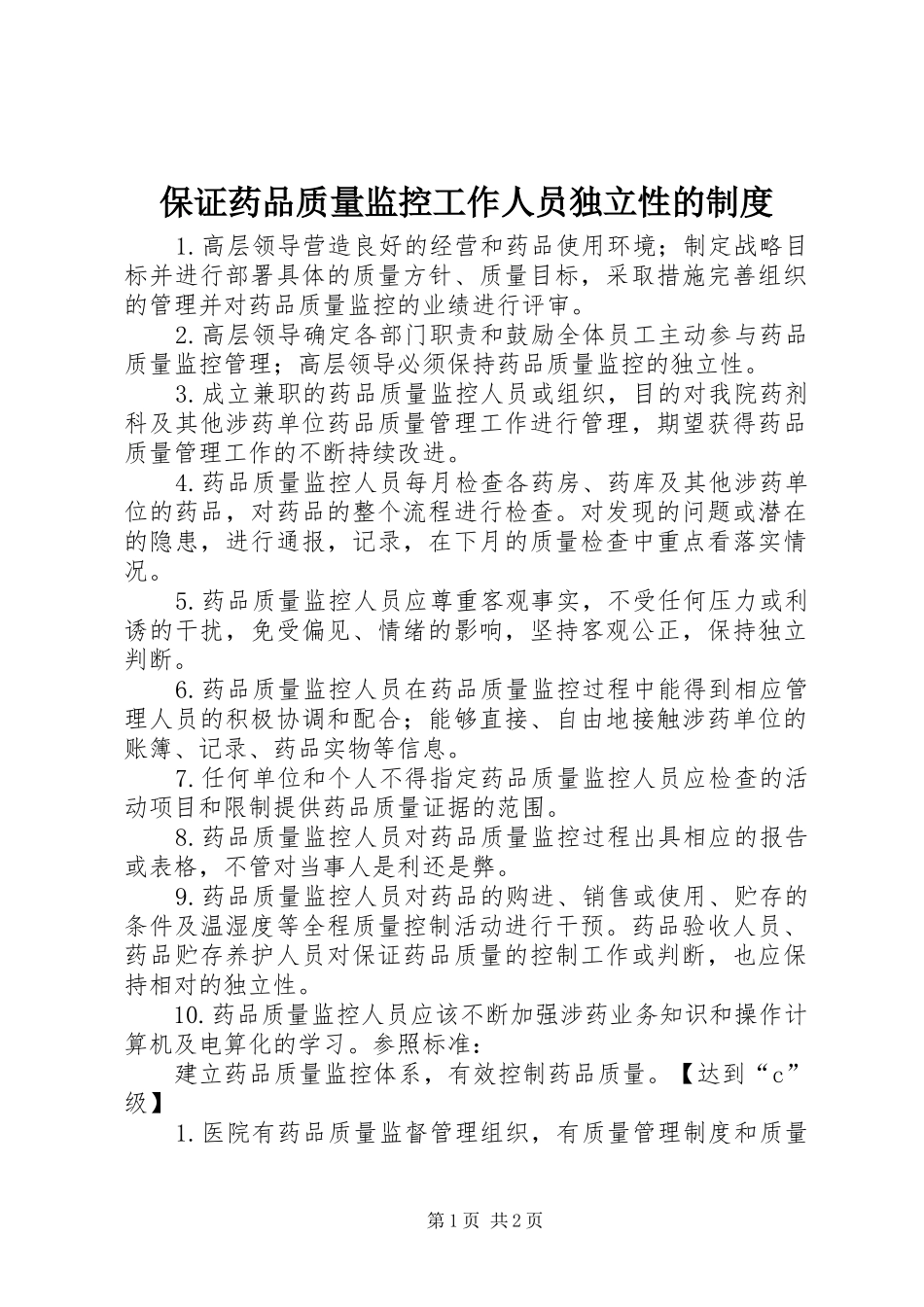 保证药品质量监控工作人员独立性的制度

1.高层领导营造良好的经营和药品使用环境；制定战略目标并进行部署具体的质量方针、质量目标，采取措施完善组织的管理并对药品质量监控的业绩进行评审。

2.高层领导确定各部门职责和鼓励全体员工主动参与药品质量监控管理；高层领导必须保持药品质量监控的独立性。

3.成立兼职的药品质量监控人员或组织，目的对我院药剂科及其他涉药单位药品质量管理工作进行管理，期望获得药品质量管理工作的不断持续改进。

4.药品质量监控人员每月检查各药房、药库及其他涉药单位的药品，对药品的整个流程进行检查。对发现的问题或潜在的隐患，进行通报，记录，在下月的质量检查中重点看落实情况。

5.药品质量监控人员应尊重客观事实，不受任何压力或利诱的干扰，免受偏见、情绪的影响，坚持客观公正，保持独立判断。

6.药品质量监控人员在药品质量监控过程中能得到相应管理人员的积极协调和配合；能够直接、自由地接触涉药单位的账簿、记录、药品实物等信息。

7.任何单位和个人不得指定药品质量监控人员应检查的活动项目和限制提供药品质量证据的范围。

8.药品质量监控人员对药品质量监控过程出具相应的报告或表格，不管对当事人是利还是弊。

9.药品质量监控人员对药品的购进、销售或使用、贮存的条件及温湿度等全程质量控制活动进行干预。药品验收人员、药品贮存养护人员对保证药品质量的控制工作或判断，也应保持相对的独立性。

10.药品质量监控人员应该不断加强涉药业务知识和操作计算机及电算化的学习。参照标准：

建立药品质量监控体系，有效控制药品质量。【达到“c”级】

1.医院有药品质量监督管理组织，有质量管理制度和质量

第1页 共2页